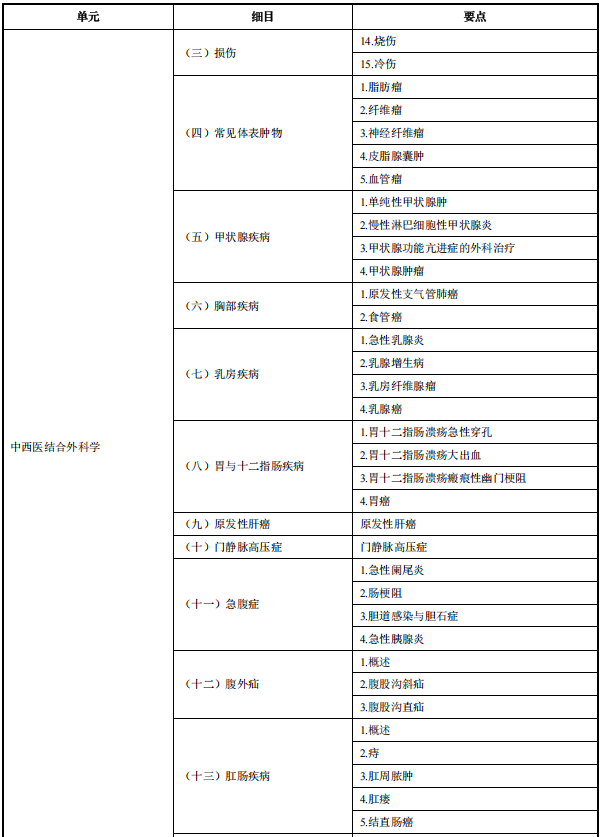 | 单元 | 细目 | 要点 |
|---|---|---|
| 中西医结合外科学 | （三）损伤 | 14.烧伤 |
| | | 15.冷伤 |
| | （四）常见体表肿物 | 1.脂肪瘤 |
| | | 2.纤维瘤 |
| | | 3.神经纤维瘤 |
| | | 4.皮脂腺囊肿 |
| | | 5.血管瘤 |
| | （五）甲状腺疾病 | 1.单纯性甲状腺肿 |
| | | 2.慢性淋巴细胞性甲状腺炎 |
| | | 3.甲状腺功能亢进症的外科治疗 |
| | | 4.甲状腺肿瘤 |
| | （六）胸部疾病 | 1.原发性支气管肺癌 |
| | | 2.食管癌 |
| | （七）乳房疾病 | 1.急性乳腺炎 |
| | | 2.乳腺增生病 |
| | | 3.乳房纤维腺瘤 |
| | | 4.乳腺癌 |
| | （八）胃与十二指肠疾病 | 1.胃十二指肠溃疡急性穿孔 |
| | | 2.胃十二指肠溃疡大出血 |
| | | 3.胃十二指肠溃疡瘢痕性幽门梗阻 |
| | | 4.胃癌 |
| | （九）原发性肝癌 | 原发性肝癌 |
| | （十）门静脉高压症 | 门静脉高压症 |
| | （十一）急腹症 | 1.急性阑尾炎 |
| | | 2.肠梗阻 |
| | | 3.胆道感染与胆石症 |
| | | 4.急性胰腺炎 |
| | （十二）腹外疝 | 1.概述 |
| | | 2.腹股沟斜疝 |
| | | 3.腹股沟直疝 |
| | （十三）肛肠疾病 | 1.概述 |
| | | 2.痔 |
| | | 3.肛周脓肿 |
| | | 4.肛瘘 |
| | | 5.结直肠癌 |